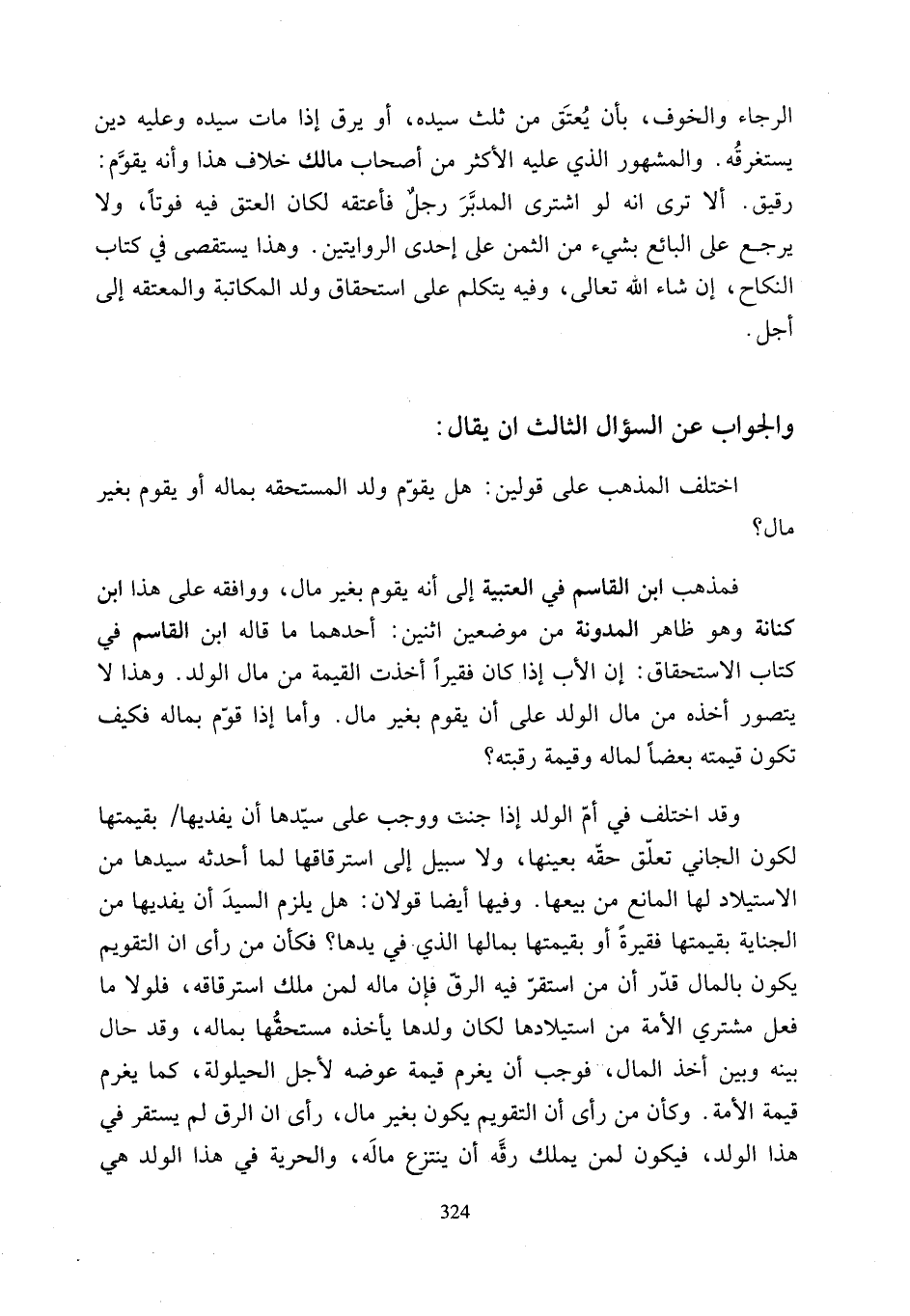 الرجاء والخوف، بأن يُعتَق من ثلث سيده، أو يرق إذا مات سيده وعليه دين يستغرقُه. والمشهور الذي عليه الأكثر من أصحاب مالك خلاف هذا وأنه يقوَّم: رقيق. ألا ترى انه لو اشترى المدبَّرَ رجلٌ فأعتقه لكان العتق فيه فوتاً، ولا يرجع على البائع بشيء من الثمن على إحدى الروايتين. وهذا يستقصى في كتاب النكاح، إن شاء الله تعالى، وفيه يتكلم على استحقاق ولد المكاتبة والمعتقه إلى أجل.

والجواب عن السؤال الثالث ان يقال:

اختلف المذهب على قولين: هل يقوّم ولد المستحقه بماله أو يقوم بغير مال؟

فمذهب ابن القاسم في العتبية إلى أنه يقوم بغير مال، ووافقه على هذا ابن كنانة وهو ظاهر المدونة من موضعين اثنين: أحدهما ما قاله ابن القاسم في كتاب الاستحقاق: إن الأب إذا كان فقيراً أخذت القيمة من مال الولد. وهذا لا يتصور أخذه من مال الولد على أن يقوم بغير مال. وأما إذا قوّم بماله فكيف تكون قيمته بعضاً لماله وقيمة رقبته؟

وقد اختلف في أمّ الولد إذا جنت ووجب على سيّدها أن يفديها/ بقيمتها لكون الجاني تعلّق حقّه بعينها، ولا سبيل إلى استرقاقها لما أحدثه سيدها من الاستيلاد لها المانع من بيعها. وفيها أيضا قولان: هل يلزم السيدَ أن يفديها من الجناية بقيمتها فقيرةً أو بقيمتها بمالها الذي في يدها؟ فكأن من رأى ان التقويم يكون بالمال قدّر أن من استقرّ فيه الرقّ فإن ماله لمن ملك استرقاقه، فلولا ما فعل مشتري الأمة من استيلادها لكان ولدها يأخذه مستحقُّها بماله، وقد حال بينه وبين أخذ المال، فوجب أن يغرم قيمة عوضه لأجل الحيلولة، كما يغرم قيمة الأمة. وكأن من رأى أن التقويم يكون بغير مال، رأى ان الرق لم يستقر في هذا الولد، فيكون لمن يملك رقَّه أن ينتزع مالَه، والحرية في هذا الولد هي

324